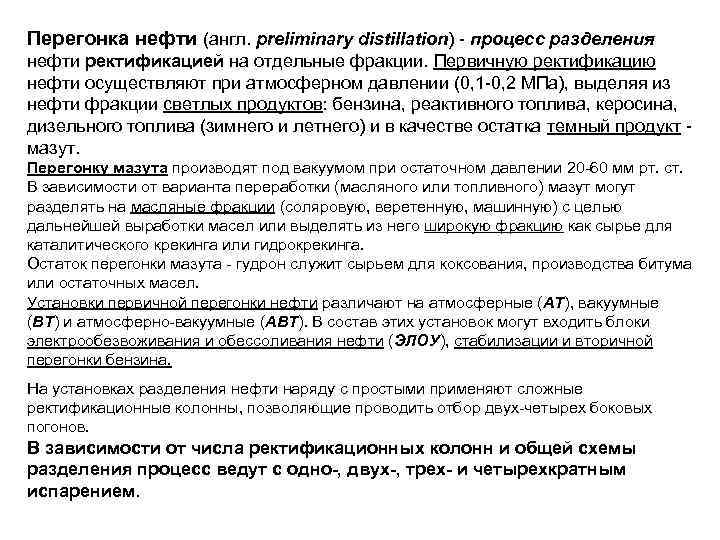 Перегонка нефти (англ. preliminary distillation) - процесс разделения нефти ректификацией на отдельные фракции. Первичную ректификацию нефти осуществляют при атмосферном давлении (0,1-0,2 МПа), выделяя из нефти фракции светлых продуктов: бензина, реактивного топлива, керосина, дизельного топлива (зимнего и летнего) и в качестве остатка темный продукт - мазут.
Перегонку мазута производят под вакуумом при остаточном давлении 20-60 мм рт. ст. В зависимости от варианта переработки (масляного или топливного) мазут могут разделять на масляные фракции (соляровую, веретенную, машинную) с целью дальнейшей выработки масел или выделять из него широкую фракцию как сырье для каталитического крекинга или гидрокрекинга.
Остаток перегонки мазута - гудрон служит сырьем для коксования, производства битума или остаточных масел.
Установки первичной перегонки нефти различают на атмосферные (АТ), вакуумные (ВТ) и атмосферно-вакуумные (АВТ). В состав этих установок могут входить блоки электрообезвоживания и обессоливания нефти (ЭЛОУ), стабилизации и вторичной перегонки бензина.

На установках разделения нефти наряду с простыми применяют сложные ректификационные колонны, позволяющие проводить отбор двух-четырех боковых погонов.
В зависимости от числа ректификационных колонн и общей схемы разделения процесс ведут с одно-, двух-, трех- и четырехкратным испарением.